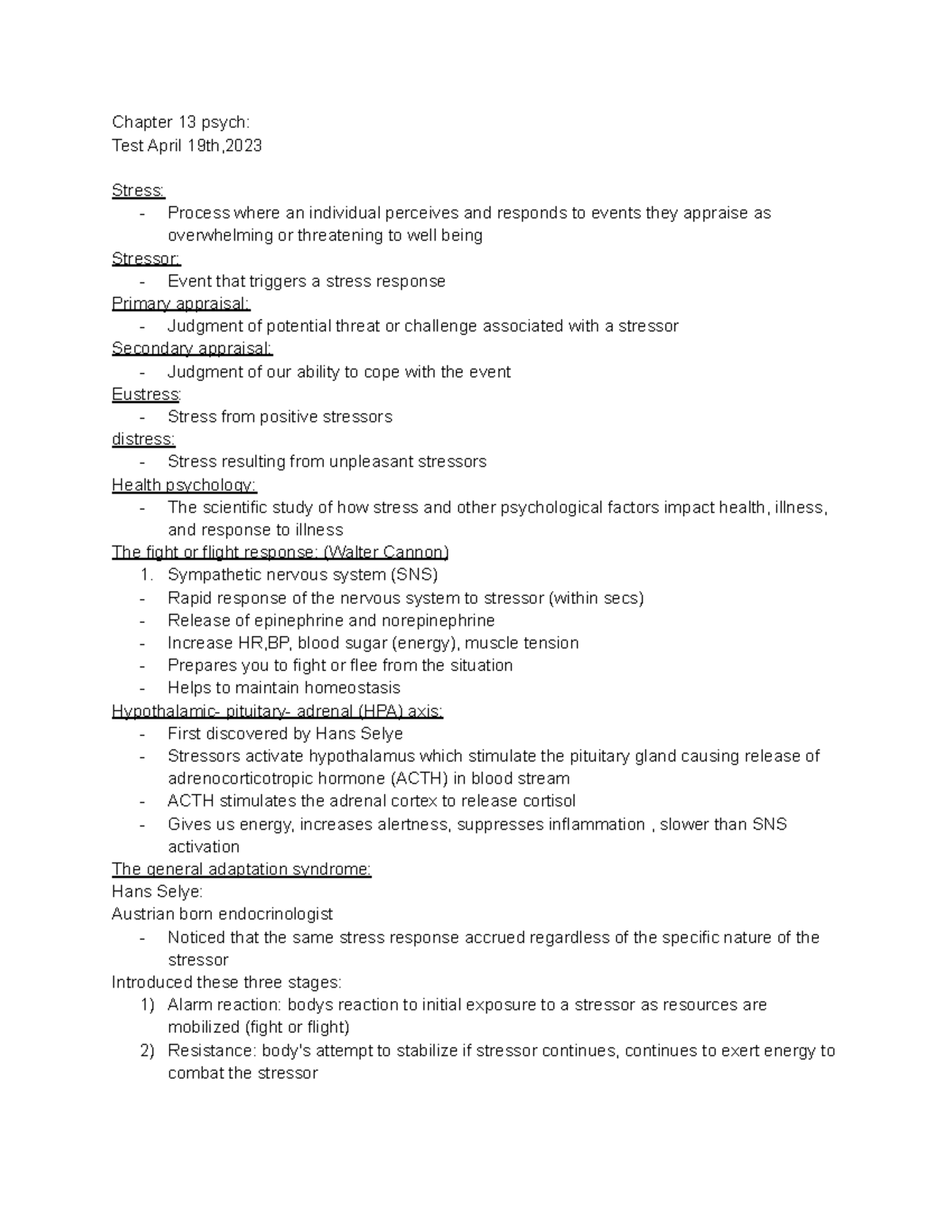 Chapter 13 psych:
Test April 19th,2023

Stress:
- Process where an individual perceives and responds to events they appraise as overwhelming or threatening to well being

Stressor:
- Event that triggers a stress response

Primary appraisal:
- Judgment of potential threat or challenge associated with a stressor

Secondary appraisal:
- Judgment of our ability to cope with the event

Eustress:
- Stress from positive stressors

distress:
- Stress resulting from unpleasant stressors

Health psychology:
- The scientific study of how stress and other psychological factors impact health, illness, and response to illness

The fight or flight response: (Walter Cannon)
1. Sympathetic nervous system (SNS)
- Rapid response of the nervous system to stressor (within secs)
- Release of epinephrine and norepinephrine
- Increase HR,BP, blood sugar (energy), muscle tension
- Prepares you to fight or flee from the situation
- Helps to maintain homeostasis

Hypothalamic- pituitary- adrenal (HPA) axis:
- First discovered by Hans Selye
- Stressors activate hypothalamus which stimulate the pituitary gland causing release of adrenocorticotropic hormone (ACTH) in blood stream
- ACTH stimulates the adrenal cortex to release cortisol
- Gives us energy, increases alertness, suppresses inflammation , slower than SNS activation

The general adaptation syndrome:
Hans Selye:
Austrian born endocrinologist
- Noticed that the same stress response accrued regardless of the specific nature of the stressor

Introduced these three stages:
1) Alarm reaction: bodys reaction to initial exposure to a stressor as resources are mobilized (fight or flight)
2) Resistance: body's attempt to stabilize if stressor continues, continues to exert energy to combat the stressor